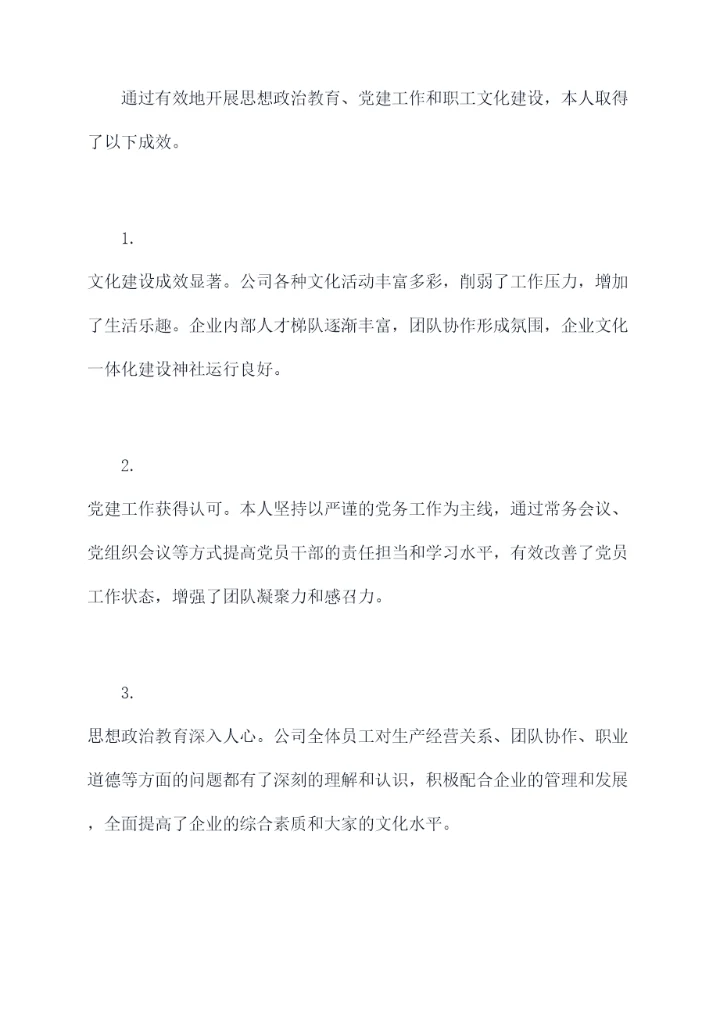 通过有效地开展思想政治教育、党建工作和职工文化建设，本人取得了以下成效。

1.

文化建设成效显著。公司各种文化活动丰富多彩，削弱了工作压力，增加了生活乐趣。企业内部人才梯队逐渐丰富，团队协作形成氛围，企业文化一体化建设神社运行良好。

2.

党建工作获得认可。本人坚持以严谨的党务工作为主线，通过常务会议、党组织会议等方式提高党员干部的责任担当和学习水平，有效改善了党员工作状态，增强了团队凝聚力和感召力。

3.

思想政治教育深入人心。公司全体员工对生产经营关系、团队协作、职业道德等方面的问题都有了深刻的理解和认识，积极配合企业的管理和发展，全面提高了企业的综合素质和大家的文化水平。